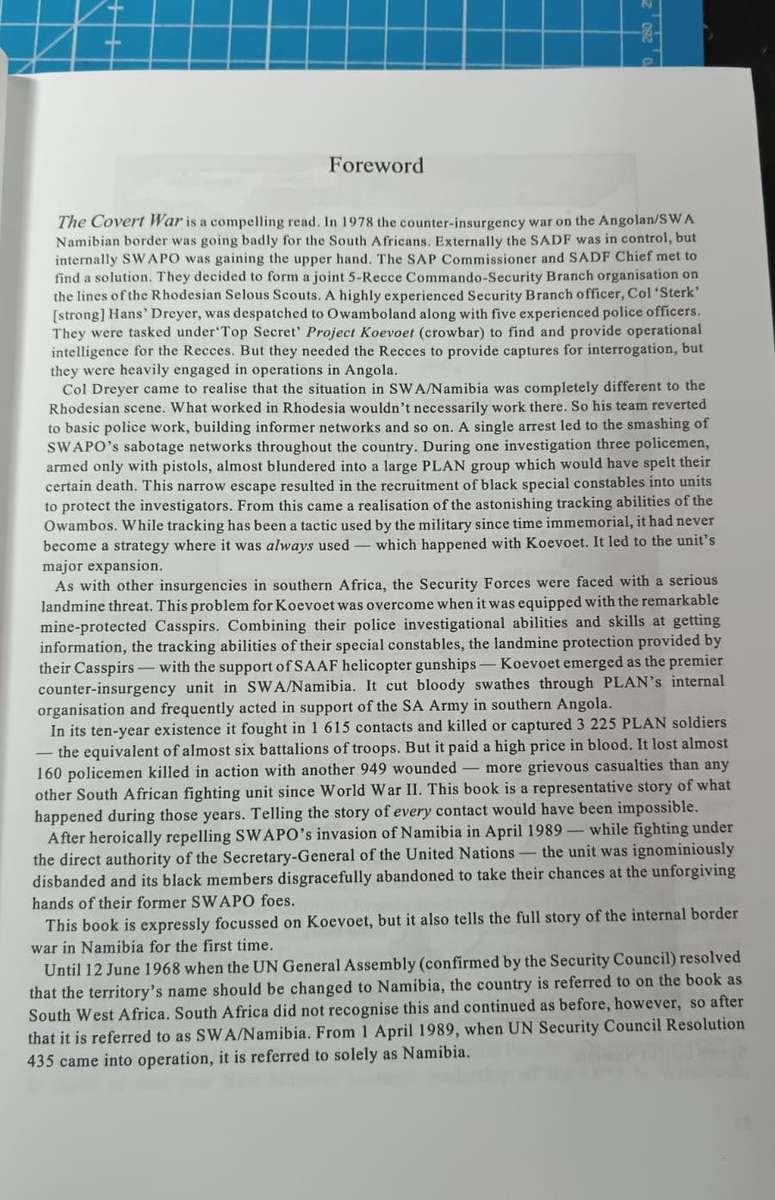 Foreword

The Covert War is a compelling read. In 1978 the counter-insurgency war on the Angolan/SWA Namibian border was going badly for the South Africans. Externally the SADF was in control, but internally SWAPO was gaining the upper hand. The SAP Commissioner and SADF Chief met to find a solution. They decided to form a joint 5-Recce Commando-Security Branch organisation on the lines of the Rhodesian Selous Scouts. A highly experienced Security Branch officer, Col 'Sterk' [strong] Hans' Dreyer, was despatched to Owamboland along with five experienced police officers. They were tasked under'Top Secret' Project Koevoet (crowbar) to find and provide operational intelligence for the Recces. But they needed the Recces to provide captures for interrogation, but they were heavily engaged in operations in Angola.

Col Dreyer came to realise that the situation in SWA/Namibia was completely different to the Rhodesian scene. What worked in Rhodesia wouldn't necessarily work there. So his team reverted to basic police work, building informer networks and so on. A single arrest led to the smashing of SWAPO's sabotage networks throughout the country. During one investigation three policemen, armed only with pistols, almost blundered into a large PLAN group which would have spelt their certain death. This narrow escape resulted in the recruitment of black special constables into units to protect the investigators. From this came a realisation of the astonishing tracking abilities of the Owambos. While tracking has been a tactic used by the military since time immemorial, it had never become a strategy where it was always used — which happened with Koevoet. It led to the unit's major expansion.

As with other insurgencies in southern Africa, the Security Forces were faced with a serious landmine threat. This problem for Koevoet was overcome when it was equipped with the remarkable mine-protected Casspirs. Combining their police investigational abilities and skills at getting information, the tracking abilities of their special constables, the landmine protection provided by their Casspirs — with the support of SAAF helicopter gunships — Koevoet emerged as the premier counter-insurgency unit in SWA/Namibia. It cut bloody swathes through PLAN's internal organisation and frequently acted in support of the SA Army in southern Angola.

In its ten-year existence it fought in 1 615 contacts and killed or captured 3 225 PLAN soldiers — the equivalent of almost six battalions of troops. But it paid a high price in blood. It lost almost 160 policemen killed in action with another 949 wounded — more grievous casualties than any other South African fighting unit since World War II. This book is a representative story of what happened during those years. Telling the story of every contact would have been impossible.

After heroically repelling SWAPO's invasion of Namibia in April 1989 — while fighting under the direct authority of the Secretary-General of the United Nations — the unit was ignominiously disbanded and its black members disgracefully abandoned to take their chances at the unforgiving hands of their former SWAPO foes.

This book is expressly focussed on Koevoet, but it also tells the full story of the internal border war in Namibia for the first time.

Until 12 June 1968 when the UN General Assembly (confirmed by the Security Council) resolved that the territory's name should be changed to Namibia, the country is referred to on the book as South West Africa. South Africa did not recognise this and continued as before, however, so after that it is referred to as SWA/Namibia. From 1 April 1989, when UN Security Council Resolution 435 came into operation, it is referred to solely as Namibia.